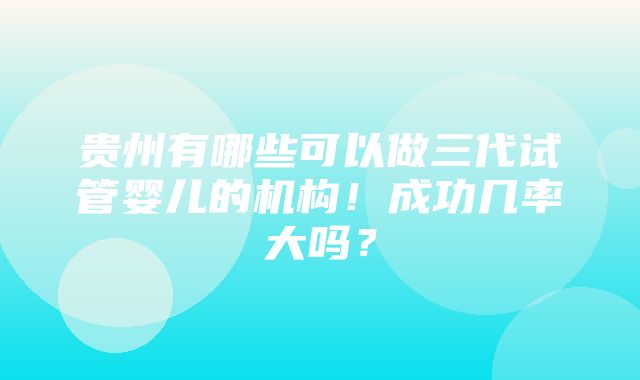 贵州有哪些可以做三代试管婴儿的机构！成功几率大吗？